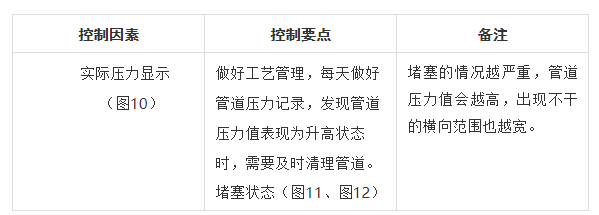 | 控制因素 | 控制要点 | 备注 |
|---|---|---|
| 实际压力显示（图10） | 做好工艺管理，每天做好管道压力记录，发现管道压力值表现为升高状态时，需要及时清理管道。堵塞状态（图11、图12） | 堵塞的情况越严重，管道压力值会越高，出现不干的横向范围也越宽。 |